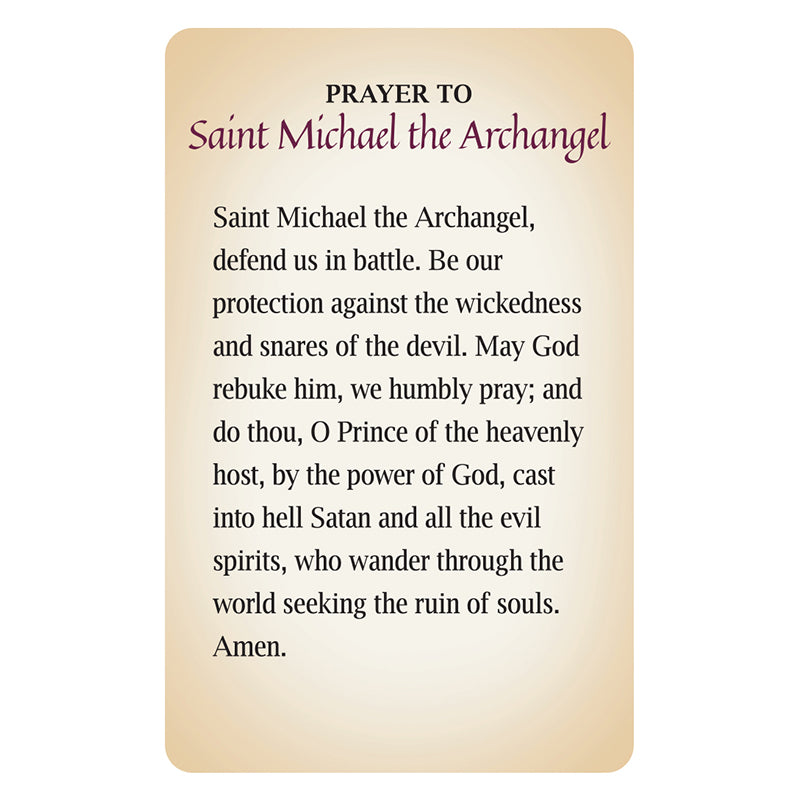 PRAYER TO
Saint Michael the Archangel

Saint Michael the Archangel, defend us in battle. Be our protection against the wickedness and snares of the devil. May God rebuke him, we humbly pray; and do thou, O Prince of the heavenly host, by the power of God, cast into hell Satan and all the evil spirits, who wander through the world seeking the ruin of souls. Amen.